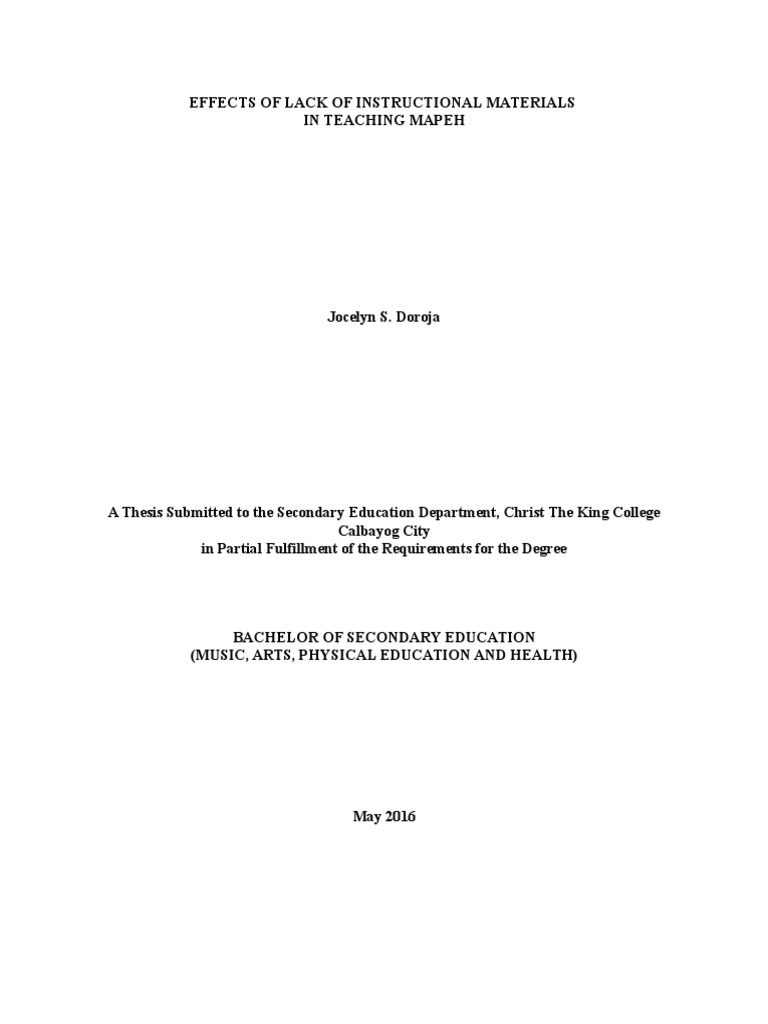 EFFECTS OF LACK OF INSTRUCTIONAL MATERIALS
IN TEACHING MAPEH

Jocelyn S. Doroja

A Thesis Submitted to the Secondary Education Department, Christ The King College
Calbayog City
in Partial Fulfillment of the Requirements for the Degree

BACHELOR OF SECONDARY EDUCATION
(MUSIC, ARTS, PHYSICAL EDUCATION AND HEALTH)

May 2016